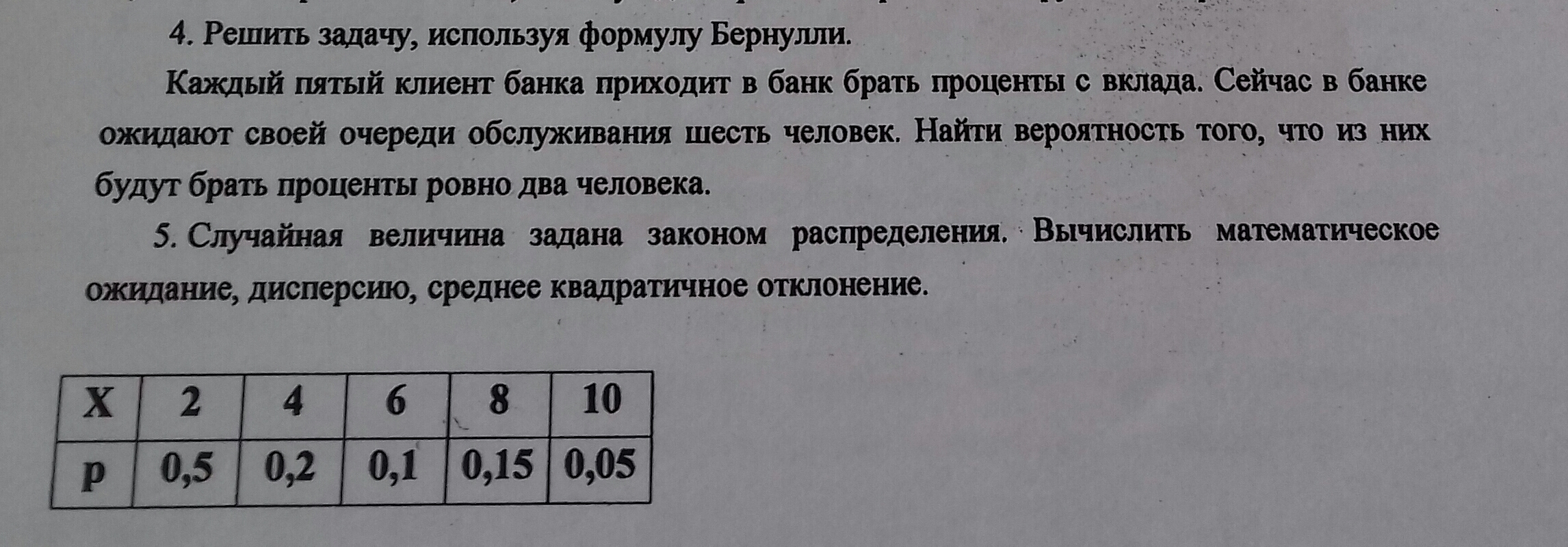 4. Решить задачу, используя формулу Бернулли.

Каждый пятый клиент банка приходит в банк брать проценты с вклада. Сейчас в банке ожидают своей очереди обслуживания шесть человек. Найти вероятность того, что из них будут брать проценты ровно два человека.

5. Случайная величина задана законом распределения. Вычислить математическое ожидание, дисперсию, среднее квадратичное отклонение.

| X | 2 | 4 | 6 | 8 | 10 |
|---|---|---|---|---|---|
| p | 0,5 | 0,2 | 0,1 | 0,15 | 0,05 |